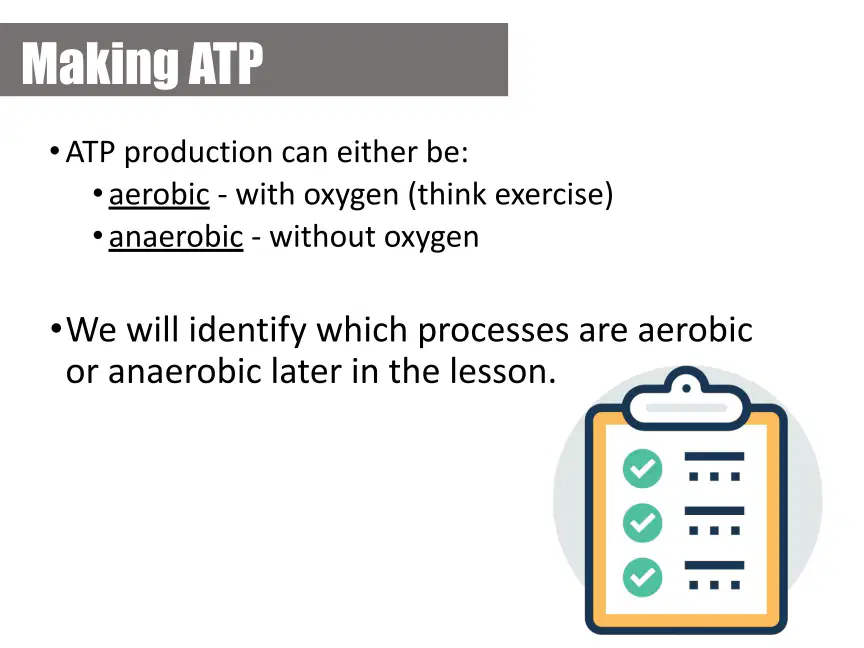 Making ATP

• ATP production can either be:
 • aerobic - with oxygen (think exercise)
 • anaerobic - without oxygen

• We will identify which processes are aerobic or anaerobic later in the lesson.